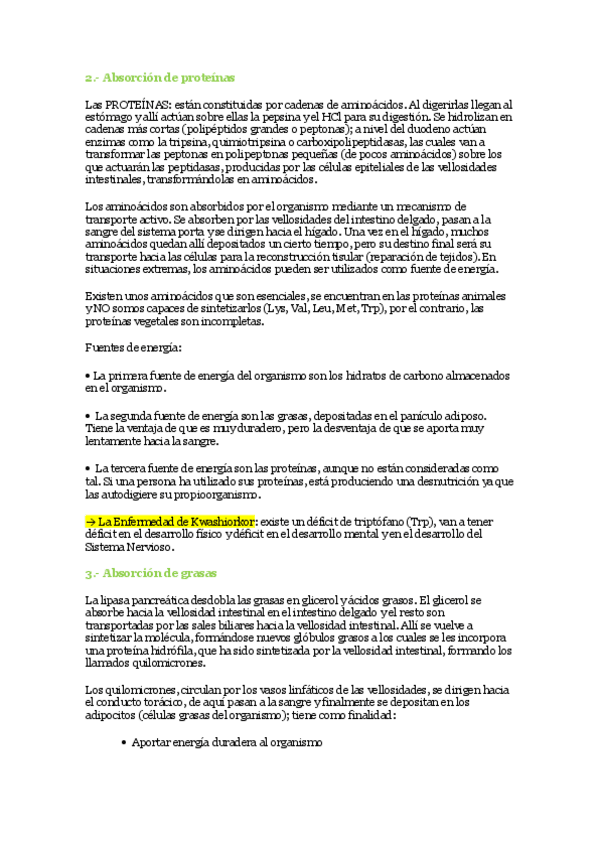 2.- Absorción de proteínas

Las PROTEÍNAS: están constituidas por cadenas de aminoácidos. Al digerirlas llegan al estómago y allí actúan sobre ellas la pepsina y el HCl para su digestión. Se hidrolizan en cadenas más cortas (polipéptidos grandes o peptonas); a nivel del duodeno actúan enzimas como la tripsina, quimiotripsina o carboxipolipeptidasas, las cuales van a transformar las peptonas en polipeptonas pequeñas (de pocos aminoácidos) sobre los que actuarán las peptidasas, producidas por las células epiteliales de las vellosidades intestinales, transformándolas en aminoácidos.

Los aminoácidos son absorbidos por el organismo mediante un mecanismo de transporte activo. Se absorben por las vellosidades del intestino delgado, pasan a la sangre del sistema porta y se dirigen hacia el hígado. Una vez en el hígado, muchos aminoácidos quedan allí depositados un cierto tiempo, pero su destino final será su transporte hacia las células para la reconstrucción tisular (reparación de tejidos). En situaciones extremas, los aminoácidos pueden ser utilizados como fuente de energía.

Existen unos aminoácidos que son esenciales, se encuentran en las proteínas animales y NO somos capaces de sintetizarlos (Lys, Val, Leu, Met, Trp), por el contrario, las proteínas vegetales son incompletas.

Fuentes de energía:

• La primera fuente de energía del organismo son los hidratos de carbono almacenados en el organismo.

• La segunda fuente de energía son las grasas, depositadas en el panículo adiposo. Tiene la ventaja de que es muy duradero, pero la desventaja de que se aporta muy lentamente hacia la sangre.

• La tercera fuente de energía son las proteínas, aunque no están consideradas como tal. Si una persona ha utilizado sus proteínas, está produciendo una desnutrición ya que las autodigiere su propio organismo.

→ La Enfermedad de Kwashiorkor: existe un déficit de triptófano (Trp), van a tener déficit en el desarrollo físico y déficit en el desarrollo mental y en el desarrollo del Sistema Nervioso.

3.- Absorción de grasas

La lipasa pancreática desdobla las grasas en glicerol y ácidos grasos. El glicerol se absorbe hacia la vellosidad intestinal en el intestino delgado y el resto son transportadas por las sales biliares hacia la vellosidad intestinal. Allí se vuelve a sintetizar la molécula, formándose nuevos glóbulos grasos a los cuales se les incorpora una proteína hidrófila, que ha sido sintetizada por la vellosidad intestinal, formando los llamados quilomicrones.

Los quilomicrones, circulan por los vasos linfáticos de las vellosidades, se dirigen hacia el conducto torácico, de aquí pasan a la sangre y finalmente se depositan en los adipocitos (células grasas del organismo); tiene como finalidad:

• Aportar energía duradera al organismo